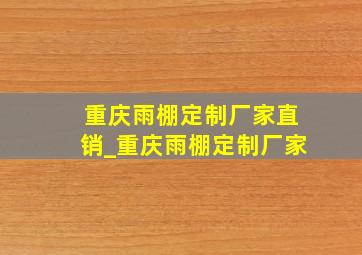 重庆雨棚定制厂家直销_重庆雨棚定制厂家